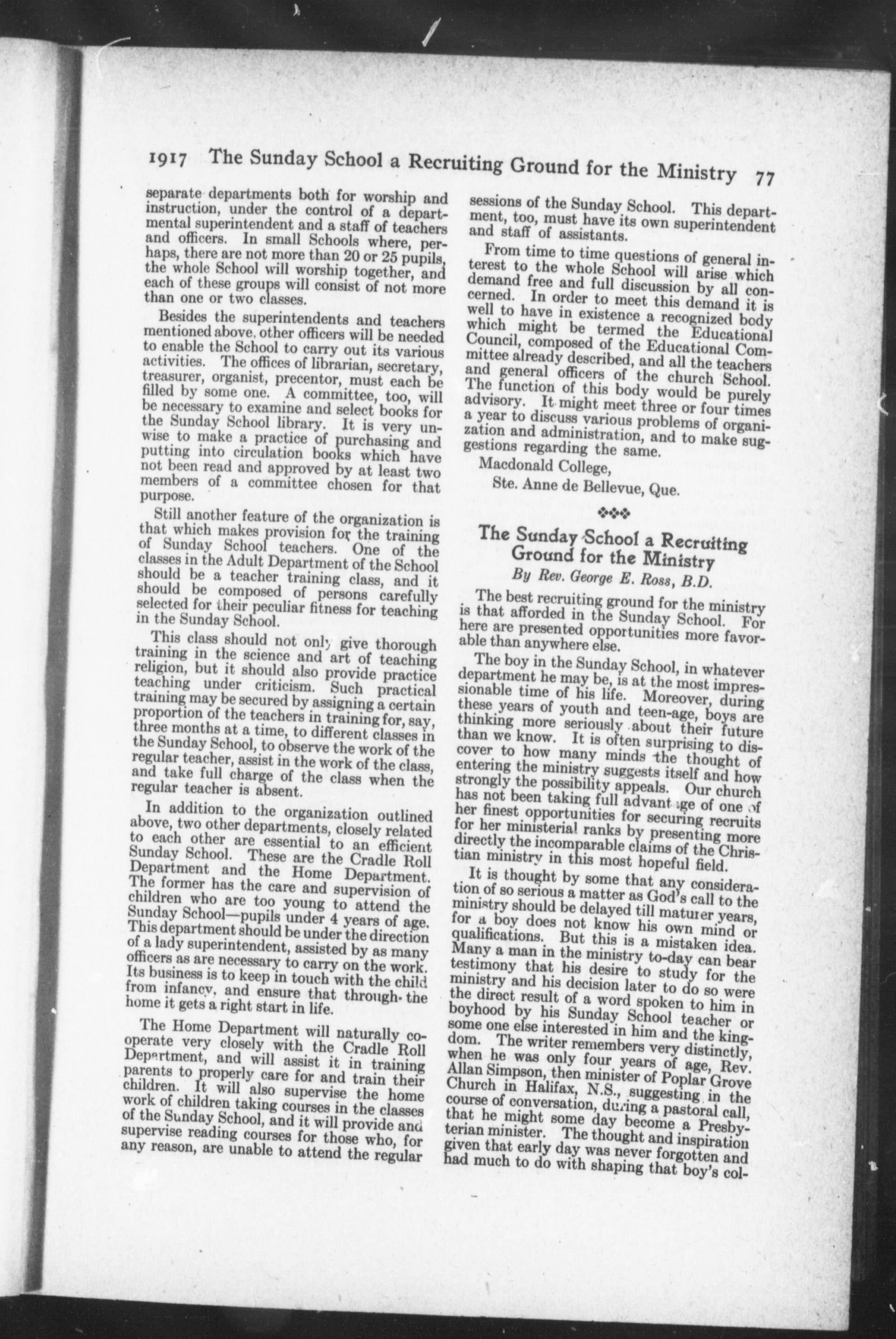 1917 The Sunday School a Recruiting Ground for the Ministry 77

separate departments both for worship and instruction, under the control of a departmental superintendent and a staff of teachers and officers. In small Schools where, perhaps, there are not more than 20 or 25 pupils, the whole School will worship together, and each of these groups will consist of not more than one or two classes.

Besides the superintendents and teachers mentioned above, other officers will be needed to enable the School to carry out its various activities. The offices of librarian, secretary, treasurer, organist, precentor, must each be filled by some one. A committee, too, will be necessary to examine and select books for the Sunday School library. It is very unwise to make a practice of purchasing and putting into circulation books which have not been read and approved by at least two members of a committee chosen for that purpose.

Still another feature of the organization is that which makes provision for the training of Sunday School teachers. One of the classes in the Adult Department of the School should be a teacher training class, and it should be composed of persons carefully selected for their peculiar fitness for teaching in the Sunday School.

This class should not only give thorough training in the science and art of teaching religion, but it should also provide practice teaching under criticism. Such practical training may be secured by assigning a certain proportion of the teachers in training for, say, three months at a time, to different classes in the Sunday School, to observe the work of the regular teacher, assist in the work of the class, and take full charge of the class when the regular teacher is absent.

In addition to the organization outlined above, two other departments, closely related to each other are essential to an efficient Sunday School. These are the Cradle Roll Department and the Home Department. The former has the care and supervision of children who are too young to attend the Sunday School—pupils under 4 years of age. This department should be under the direction of a lady superintendent, assisted by as many officers as are necessary to carry on the work. Its business is to keep in touch with the child from infancy, and ensure that through the home it gets a right start in life.

The Home Department will naturally cooperate very closely with the Cradle Roll Department, and will assist it in training parents to properly care for and train their children. It will also supervise the home work of children taking courses in the classes of the Sunday School, and it will provide and supervise reading courses for those who, for any reason, are unable to attend the regular sessions of the Sunday School. This department, too, must have its own superintendent and staff of assistants.

From time to time questions of general interest to the whole School will arise which demand free and full discussion by all concerned. In order to meet this demand it is well to have in existence a recognized body which might be termed the Educational Council, composed of the Educational Committee already described, and all the teachers and general officers of the church School. The function of this body would be purely advisory. It might meet three or four times a year to discuss various problems of organization and administration, and to make suggestions regarding the same.

Macdonald College,
Ste. Anne de Bellevue, Que.

The Sunday School a Recruiting Ground for the Ministry
By Rev. George E. Ross, B.D.

The best recruiting ground for the ministry is that afforded in the Sunday School. For here are presented opportunities more favorable than anywhere else.

The boy in the Sunday School, in whatever department he may be, is at the most impressionable time of his life. Moreover, during these years of youth and teen-age, boys are thinking more seriously about their future than we know. It is often surprising to discover to how many minds the thought of entering the ministry suggests itself and how strongly the possibility appeals. Our church has not been taking full advantage of one of her finest opportunities for securing recruits for her ministerial ranks by presenting more directly the incomparable claims of the Christian ministry in this most hopeful field.

It is thought by some that any consideration of so serious a matter as God's call to the ministry should be delayed till maturer years, for a boy does not know his own mind or qualifications. But this is a mistaken idea. Many a man in the ministry to-day can bear testimony that his desire to study for the ministry and his decision later to do so were the direct result of a word spoken to him in boyhood by his Sunday School teacher or some one else interested in him and the kingdom. The writer remembers very distinctly, when he was only four years of age, Rev. Allan Simpson, then minister of Poplar Grove Church in Halifax, N.S., suggesting in the course of conversation, during a pastoral call, that he might some day become a Presbyterian minister. The thought and inspiration given that early day was never forgotten and had much to do with shaping that boy's col-